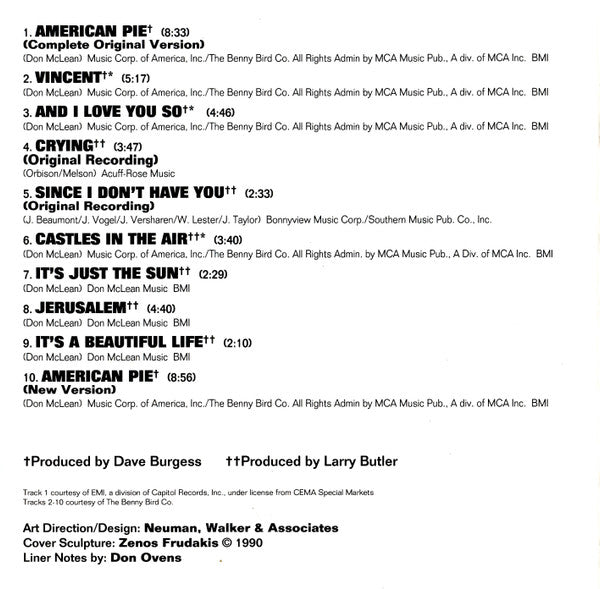 1. AMERICAN PIE† (8:33)
(Complete Original Version)
(Don McLean) Music Corp. of America, Inc./The Benny Bird Co. All Rights Admin by MCA Music Pub., A div. of MCA Inc. BMI

2. VINCENT†* (5:17)
(Don McLean) Music Corp. of America, Inc./The Benny Bird Co. All Rights Admin by MCA Music Pub., A div. of MCA Inc. BMI

3. AND I LOVE YOU SO†* (4:46)
(Don McLean) Music Corp. of America, Inc./The Benny Bird Co. All Rights Admin by MCA Music Pub., A div. of MCA Inc. BMI

4. CRYING†† (3:47)
(Original Recording)
(Orbison/Melson) Acuff-Rose Music

5. SINCE I DON'T HAVE YOU†† (2:33)
(Original Recording)
(J. Beaumont/J. Vogel/J. Versharen/W. Lester/J. Taylor) Bonnyview Music Corp./Southern Music Pub. Co., Inc.

6. CASTLES IN THE AIR††* (3:40)
(Don McLean) Music Corp. of America, Inc./The Benny Bird Co. All Rights Admin. by MCA Music Pub., A Div. of MCA Inc. BMI

7. IT'S JUST THE SUN†† (2:29)
(Don McLean) Don McLean Music BMI

8. JERUSALEM†† (4:40)
(Don McLean) Don McLean Music BMI

9. IT'S A BEAUTIFUL LIFE†† (2:10)
(Don McLean) Don McLean Music BMI

10. AMERICAN PIE† (8:56)
(New Version)
(Don McLean) Music Corp. of America, Inc./The Benny Bird Co. All Rights Admin by MCA Music Pub., A div. of MCA Inc. BMI

†Produced by Dave Burgess ††Produced by Larry Butler

Track 1 courtesy of EMI, a division of Capitol Records, Inc., under license from CEMA Special Markets
Tracks 2-10 courtesy of The Benny Bird Co.

Art Direction/Design: Neuman, Walker & Associates
Cover Sculpture: Zenos Frudakis © 1990
Liner Notes by: Don Ovens